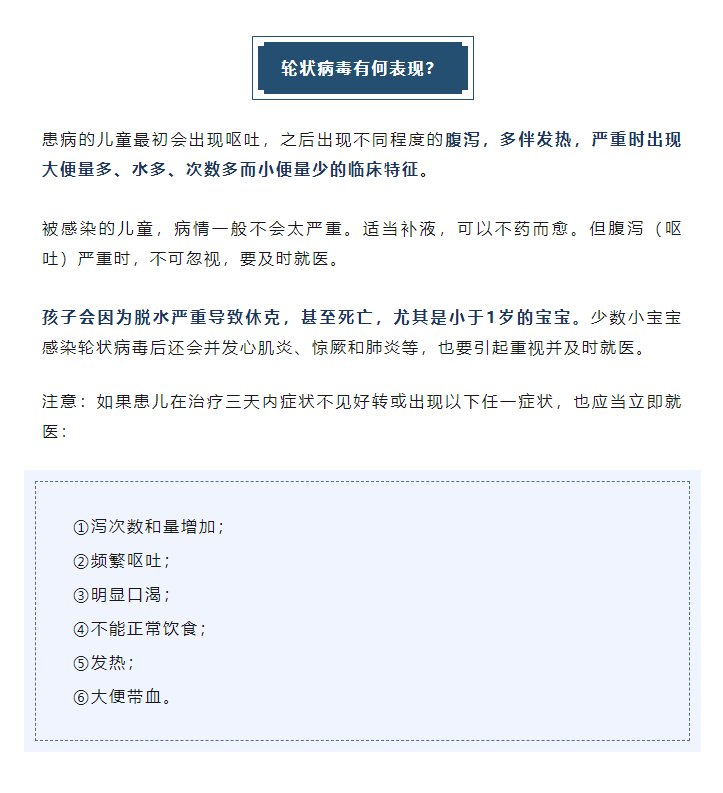 轮状病毒有何表现?

患病的儿童最初会出现呕吐，之后出现不同程度的腹泻，多伴发热，严重时出现大便量多、水多、次数多而小便量少的临床特征。

被感染的儿童，病情一般不会太严重。适当补液，可以不药而愈。但腹泻（呕吐）严重时，不可忽视，要及时就医。

孩子会因为脱水严重导致休克，甚至死亡，尤其是小于1岁的宝宝。少数小宝宝感染轮状病毒后还会并发心肌炎、惊厥和肺炎等，也要引起重视并及时就医。

注意：如果患儿在治疗三天内症状不见好转或出现以下任一症状，也应当立即就医：

①泻次数和量增加；
②频繁呕吐；
③明显口渴；
④不能正常饮食；
⑤发热；
⑥大便带血。